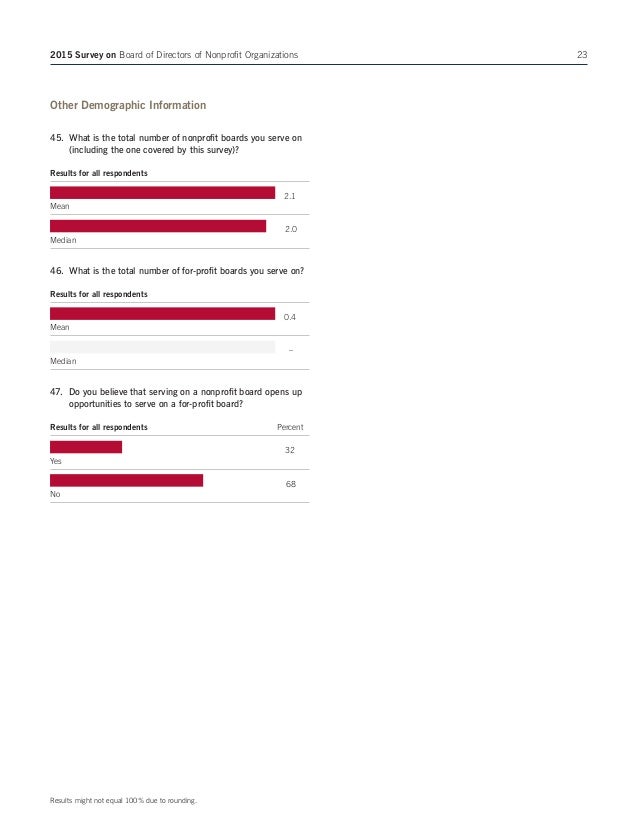 2015 Survey on Board of Directors of Nonprofit Organizations 23

Other Demographic Information

45. What is the total number of nonprofit boards you serve on (including the one covered by this survey)?

Results for all respondents

2.1
Mean

2.0
Median

46. What is the total number of for-profit boards you serve on?

Results for all respondents

0.4
Mean

–
Median

47. Do you believe that serving on a nonprofit board opens up opportunities to serve on a for-profit board?

Results for all respondents Percent

32
Yes

68
No

Results might not equal 100% due to rounding.